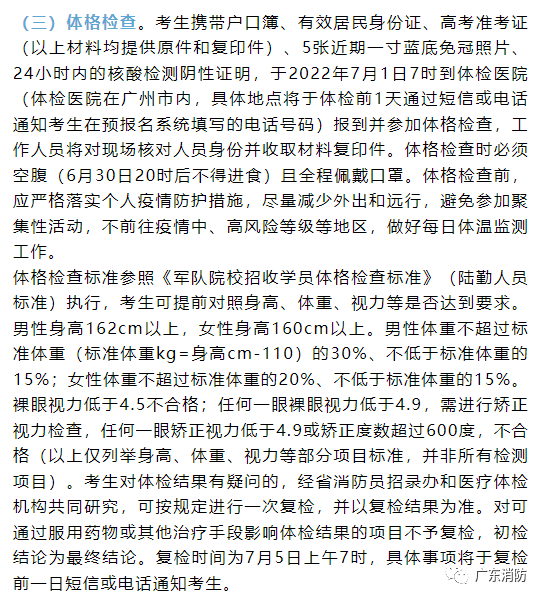 （三）体格检查。考生携带户口簿、有效居民身份证、高考准考证（以上材料均提供原件和复印件）、5张近期一寸蓝底免冠照片、24小时内的核酸检测阴性证明，于2022年7月1日7时到体检医院（体检医院在广州市内，具体地点将于体检前1天通过短信或电话通知考生在预报名系统填写的电话号码）报到并参加体格检查，工作人员将对现场核对人员身份并收取材料复印件。体格检查时必须空腹（6月30日20时后不得进食）且全程佩戴口罩。体格检查前，应严格落实个人疫情防护措施，尽量减少外出和远行，避免参加聚集性活动，不前往疫情中、高风险等级等地区，做好每日体温监测工作。

体格检查标准参照《军队院校招收学员体格检查标准》（陆勤人员标准）执行，考生可提前对照身高、体重、视力等是否达到要求。男性身高162cm以上，女性身高160cm以上。男性体重不超过标准体重（标准体重kg=身高cm-110）的30%、不低于标准体重的15%；女性体重不超过标准体重的20%、不低于标准体重的15%。裸眼视力低于4.5不合格；任何一眼裸眼视力低于4.9，需进行矫正视力检查，任何一眼矫正视力低于4.9或矫正度数超过600度，不合格（以上仅列举身高、体重、视力等部分项目标准，并非所有检测项目）。考生对体检结果有疑问的，经省消防员招录办和医疗体检机构共同研究，可按规定进行一次复检，并以复检结果为准。对可通过服用药物或其他治疗手段影响体检结果的项目不予复检，初检结论为最终结论。复检时间为7月5日上午7时，具体事项将于复检前一日短信或电话通知考生。

广东消防